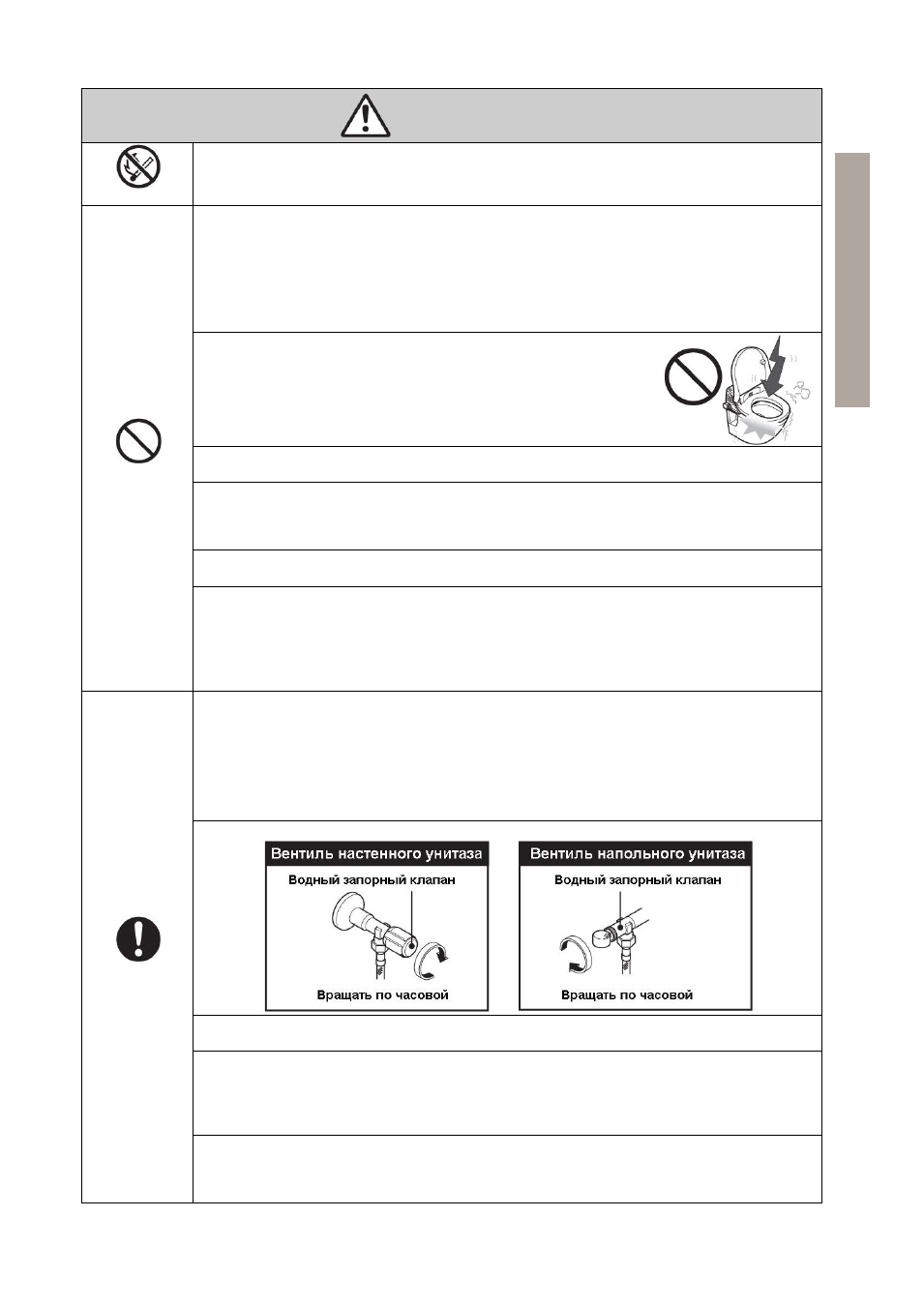 Вентиль настенного унитаза
Водный запорный клапан
Вращать по часовой

Вентиль напольного унитаза
Водный запорный клапан
Вращать по часовой